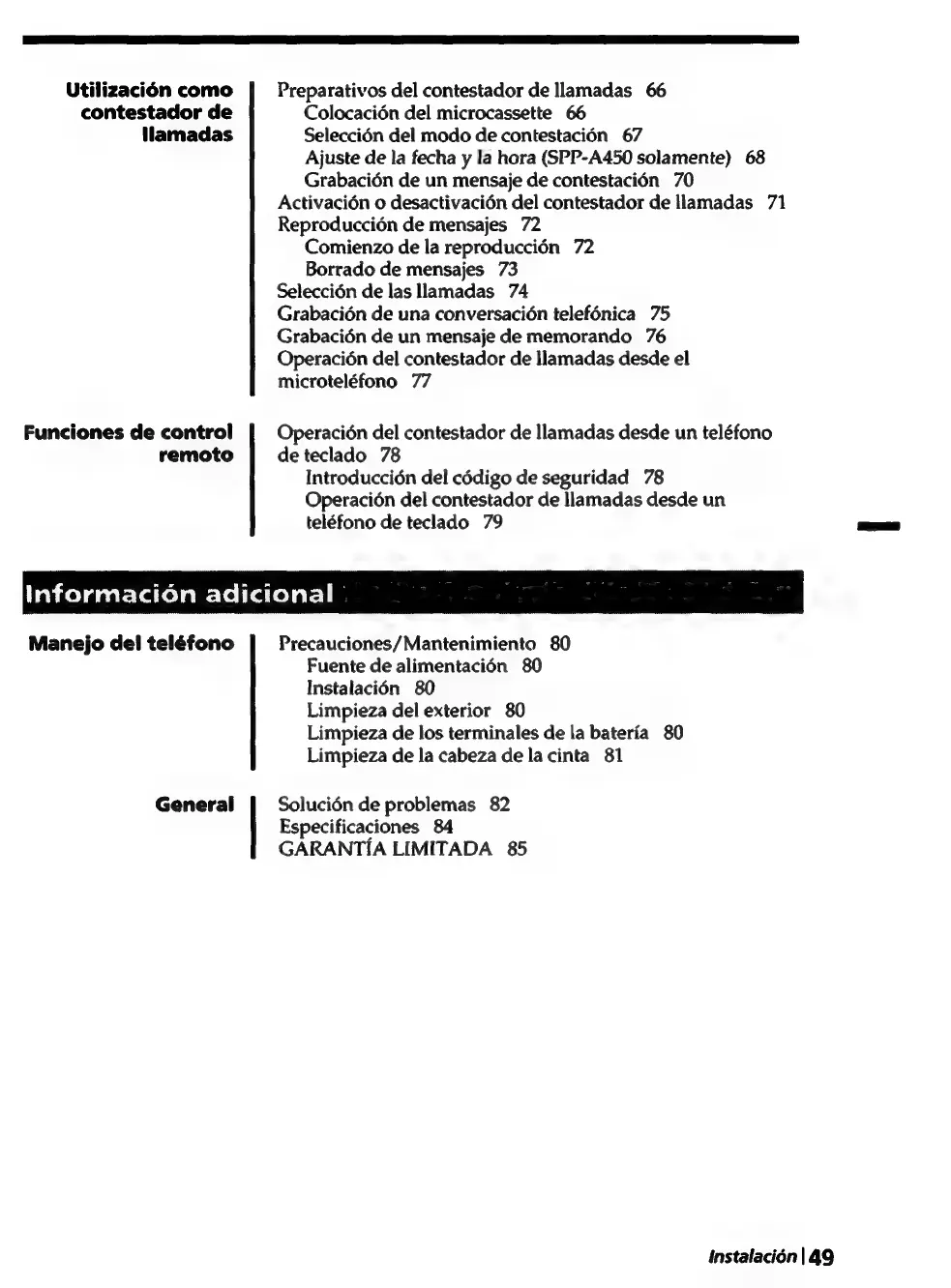 Utilización como contestador de llamadas

Preparativos del contestador de llamadas 66
Colocación del microcassette 66
Selección del modo de contestación 67
Ajuste de la fecha y la hora (SPP-A450 solamente) 68
Grabación de un mensaje de contestación 70
Activación o desactivación del contestador de llamadas 71
Reproducción de mensajes 72
Comienzo de la reproducción 72
Borrado de mensajes 73
Selección de las llamadas 74
Grabación de una conversación telefónica 75
Grabación de un mensaje de memorando 76
Operación del contestador de llamadas desde el microteléfono 77

Funciones de control remoto

Operación del contestador de llamadas desde un teléfono de teclado 78
Introducción del código de seguridad 78
Operación del contestador de llamadas desde un teléfono de teclado 79

Información adicional

Manejo del teléfono

Precauciones/Mantenimiento 80
Fuente de alimentación 80
Instalación 80
Limpieza del exterior 80
Limpieza de los terminales de la batería 80
Limpieza de la cabeza de la cinta 81

General

Solución de problemas 82
Especificaciones 84
GARANTÍA LIMITADA 85

Instalación | 49